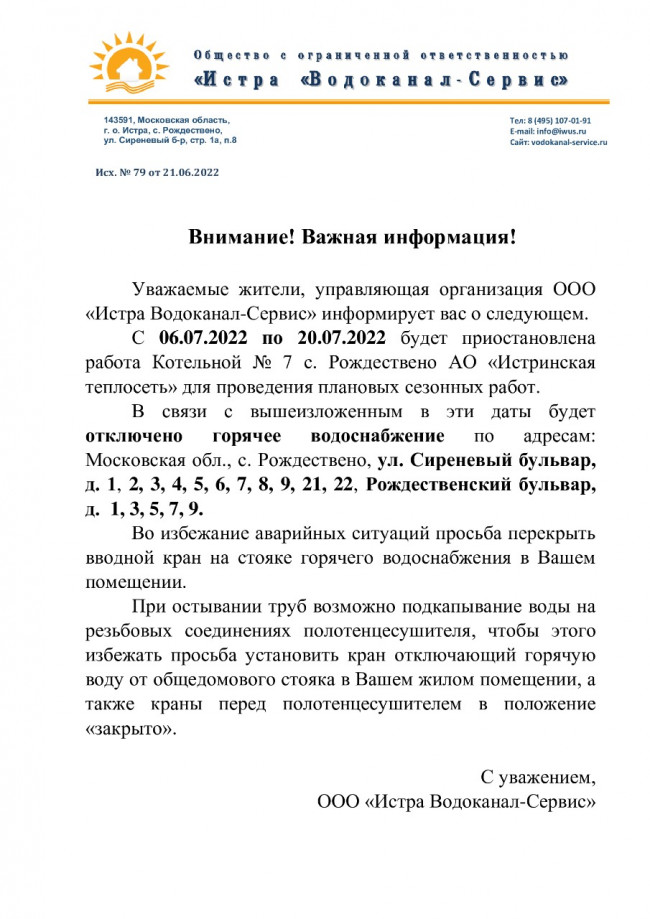 Общество с ограниченной ответственностью
«Истра «Водоканал-Сервис»

143591, Московская область,
г. о. Истра, с. Рождествено,
ул. Сиреневый б-р, стр. 1а, п.8

Тел: 8 (495) 107-01-91
E-mail: info@iwus.ru
Сайт: vodokanal-service.ru

Исх. № 79 от 21.06.2022

Внимание! Важная информация!

Уважаемые жители, управляющая организация ООО «Истра Водоканал-Сервис» информирует вас о следующем.

С 06.07.2022 по 20.07.2022 будет приостановлена работа Котельной № 7 с. Рождествено АО «Истринская теплосеть» для проведения плановых сезонных работ.

В связи с вышеизложенным в эти даты будет отключено горячее водоснабжение по адресам: Московская обл., с. Рождествено, ул. Сиреневый бульвар, д. 1, 2, 3, 4, 5, 6, 7, 8, 9, 21, 22, Рождественский бульвар, д. 1, 3, 5, 7, 9.

Во избежание аварийных ситуаций просьба перекрыть вводной кран на стояке горячего водоснабжения в Вашем помещении.

При остывании труб возможно подкапывание воды на резьбовых соединениях полотенцесушителя, чтобы этого избежать просьба установить кран отключающий горячую воду от общедомового стояка в Вашем жилом помещении, а также краны перед полотенцесушителем в положение «закрыто».

С уважением,
ООО «Истра Водоканал-Сервис»